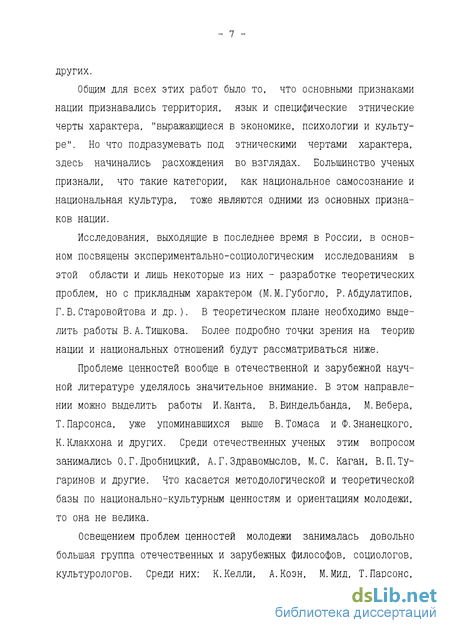 - 7 -

других.

Общим для всех этих работ было то, что основными признаками нации признавались территория, язык и специфические этнические черты характера, "выражающиеся в экономике, психологии и культуре". Но что подразумевать под этническими чертами характера, здесь начинались расхождения во взглядах. Большинство ученых признали, что такие категории, как национальное самосознание и национальная культура, тоже являются одними из основных признаков нации.

Исследования, выходящие в последнее время в России, в основном посвящены экспериментально-социологическим исследованиям в этой области и лишь некоторые из них - разработке теоретических проблем, но с прикладным характером (М.М.Губогло, Р.Абдулатипов, Г.В.Старовойтова и др.). В теоретическом плане необходимо выделить работы В.А.Тишкова. Более подробно точки зрения на теорию нации и национальных отношений будут рассматриваться ниже.

Проблеме ценностей вообще в отечественной и зарубежной научной литературе уделялось значительное внимание. В этом направлении можно выделить работы И.Канта, В.Виндельбанда, М.Вебера, Т.Парсонса, уже упоминавшихся выше В.Томаса и Ф.Знанецкого, К.Клакхона и других. Среди отечественных ученых этим вопросом занимались О.Г.Дробницкий, А.Г.Здравомыслов, М.С. Каган, В.П.Тугаринов и другие. Что касается методологической и теоретической базы по национально-культурным ценностям и ориентациям молодежи, то она не велика.

Освещением проблем ценностей молодежи занималась довольно большая группа отечественных и зарубежных философов, социологов, культурологов. Среди них: К.Келли, А.Коэн, М.Мид, Т.Парсонс,

dsLib.net
библиотека диссертаций